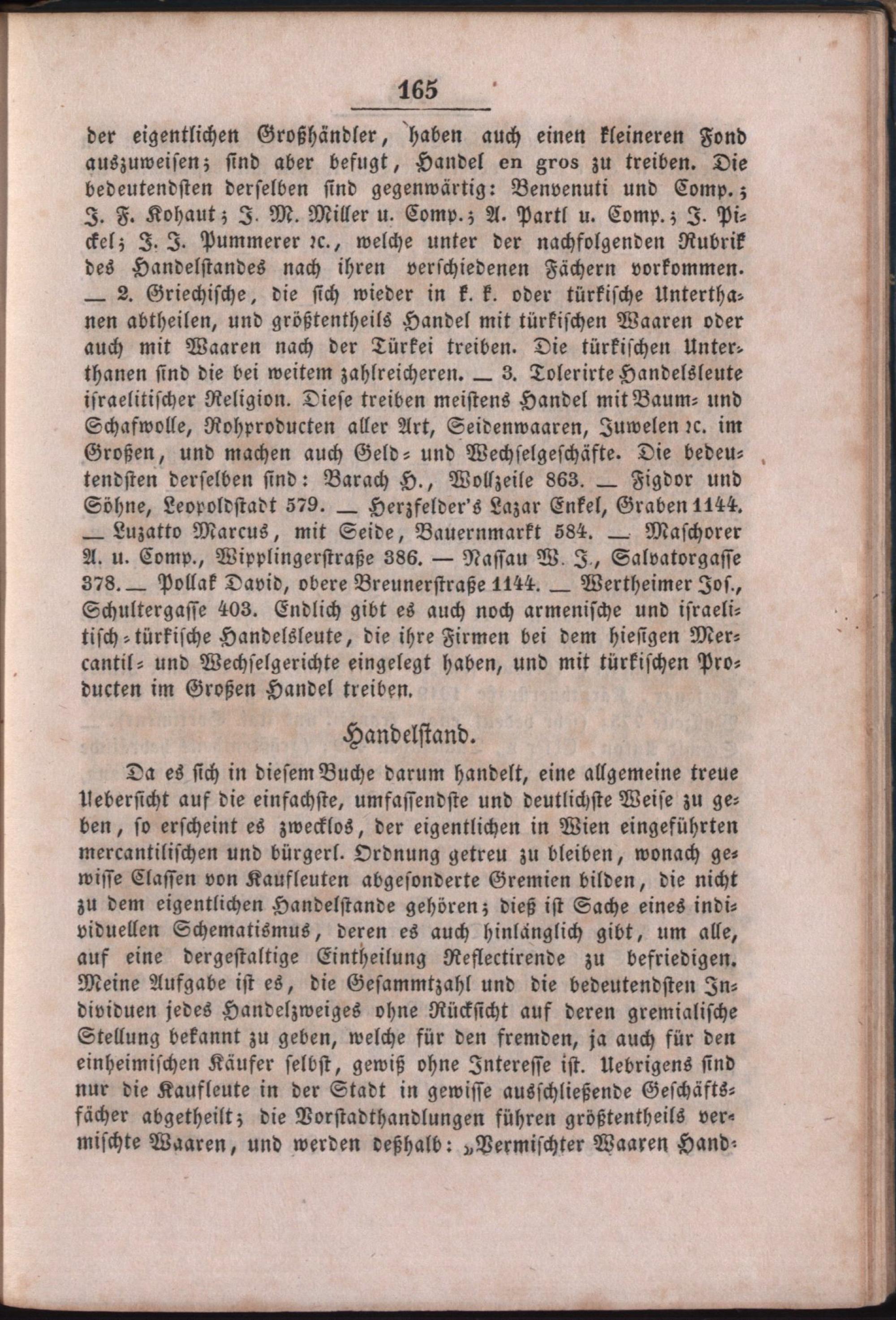 165

der eigentlichen Großhändler, haben auch einen kleineren Fond auszuweisen; sind aber befugt, Handel en gros zu treiben. Die bedeutendsten derselben sind gegenwärtig: Benvenuti und Comp.; J. F. Kohaut; J. M. Miller u. Comp.; A. Partl u. Comp.; J. Pickel; J. J. Pummerer ꝛc., welche unter der nachfolgenden Rubrik des Handelstandes nach ihren verschiedenen Fächern vorkommen. — 2. Griechische, die sich wieder in k. k. oder türkische Unterthanen abtheilen, und größtentheils Handel mit türkischen Waaren oder auch mit Waaren nach der Türkei treiben. Die türkischen Unterthanen sind die bei weitem zahlreicheren. — 3. Tolerirte Handelsleute israelitischer Religion. Diese treiben meistens Handel mit Baum- und Schafwolle, Rohproducten aller Art, Seidenwaaren, Juwelen ꝛc. im Großen, und machen auch Geld- und Wechselgeschäfte. Die bedeutendsten derselben sind: Barach H., Wollzeile 863. — Figdor und Söhne, Leopoldstadt 579. — Herzfelder's Lazar Enkel, Graben 1144. — Luzatto Marcus, mit Seide, Bauernmarkt 584. — Maschorer A. u. Comp., Wipplingerstraße 386. — Nassau W. J., Salvatorgasse 378. — Pollak David, obere Breunerstraße 1144. — Wertheimer Jos., Schultergasse 403. Endlich gibt es auch noch armenische und israelitisch-türkische Handelsleute, die ihre Firmen bei dem hiesigen Mercantil- und Wechselgerichte eingelegt haben, und mit türkischen Producten im Großen Handel treiben.

Handelstand.

Da es sich in diesem Buche darum handelt, eine allgemeine treue Uebersicht auf die einfachste, umfassendste und deutlichste Weise zu geben, so erscheint es zwecklos, der eigentlichen in Wien eingeführten mercantilischen und bürgerl. Ordnung getreu zu bleiben, wonach gewisse Classen von Kaufleuten abgesonderte Gremien bilden, die nicht zu dem eigentlichen Handelstande gehören; dieß ist Sache eines individuellen Schematismus, deren es auch hinlänglich gibt, um alle, auf eine dergestaltige Eintheilung Reflectirende zu befriedigen. Meine Aufgabe ist es, die Gesammtzahl und die bedeutendsten Individuen jedes Handelzweiges ohne Rücksicht auf deren gremialische Stellung bekannt zu geben, welche für den fremden, ja auch für den einheimischen Käufer selbst, gewiß ohne Interesse ist. Uebrigens sind nur die Kaufleute in der Stadt in gewisse ausschließende Geschäftsfächer abgetheilt; die Vorstadthandlungen führen größtentheils vermischte Waaren, und werden deßhalb: „Vermischter Waaren Hand-